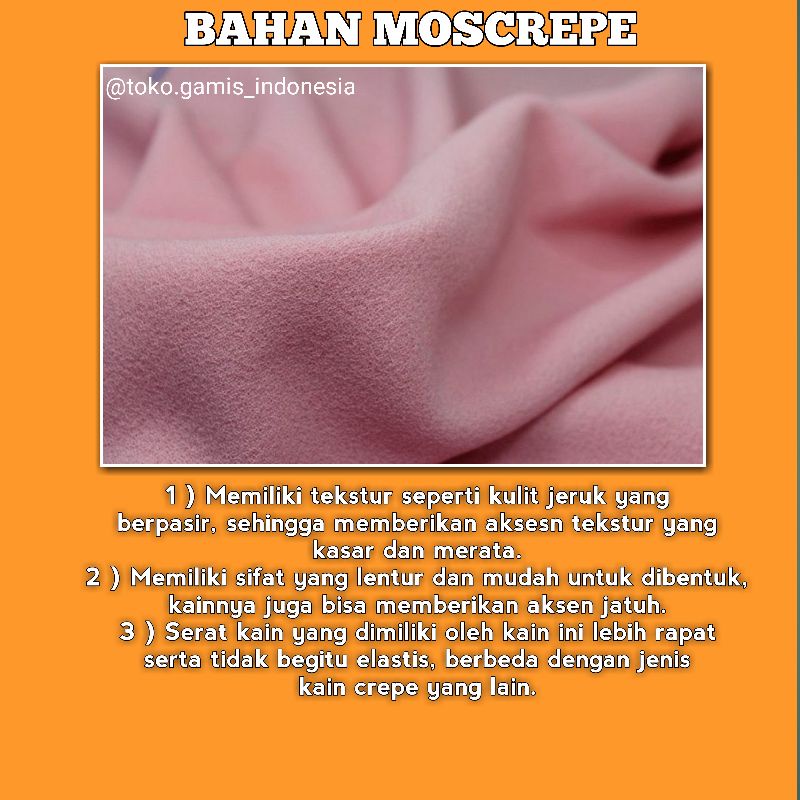 BAHAN MOSCREPE

@toko.gamis_indonesia

1 ) Memiliki tekstur seperti kulit jeruk yang berpasir, sehingga memberikan aksesn tekstur yang kasar dan merata.
2 ) Memiliki sifat yang lentur dan mudah untuk dibentuk, kainnya juga bisa memberikan aksen jatuh.
3 ) Serat kain yang dimiliki oleh kain ini lebih rapat serta tidak begitu elastis, berbeda dengan jenis kain crepe yang lain.